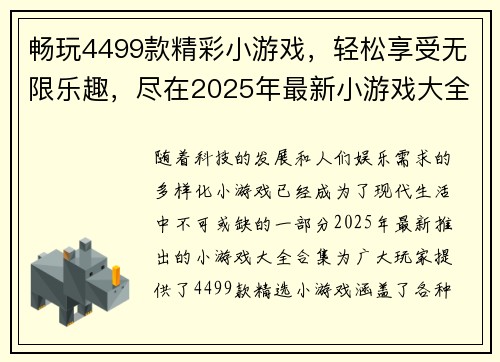 畅玩4499款精彩小游戏，轻松享受无限乐趣，尽在2025年最新小游戏大全

随着科技的发展和人们娱乐需求的多样化小游戏已经成为了现代生活中不可或缺的一部分2025年最新推出的小游戏大全合集为广大玩家提供了4499款精选小游戏涵盖了各种